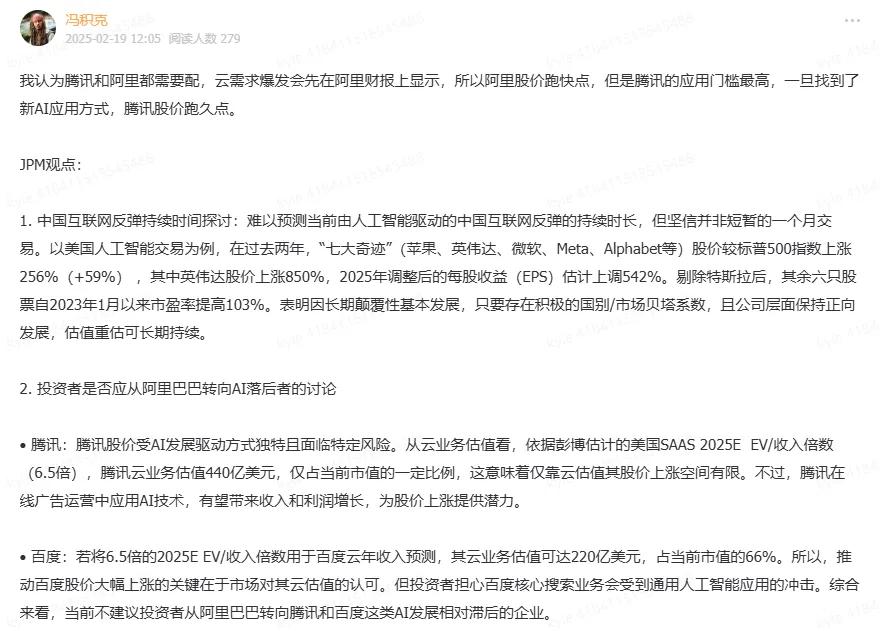 冯积克
2025-02-19 12:05 阅读人数 279

我认为腾讯和阿里都需要配，云需求爆发会先在阿里财报上显示，所以阿里股价跑快点，但是腾讯的应用门槛最高，一旦找到了新AI应用方式，腾讯股价跑久点。

JPM观点：

1. 中国互联网反弹持续时间探讨：难以预测当前由人工智能驱动的中国互联网反弹的持续时长，但坚信并非短暂的一个月交易。以美国人工智能交易为例，在过去两年，“七大奇迹”（苹果、英伟达、微软、Meta、Alphabet等）股价较标普500指数上涨256%（+59%），其中英伟达股价上涨850%，2025年调整后的每股收益（EPS）估计上调542%。剔除特斯拉后，其余六只股票自2023年1月以来市盈率提高103%。表明因长期颠覆性基本发展，只要存在积极的国别/市场贝塔系数，且公司层面保持正向发展，估值重估可长期持续。

2. 投资者是否应从阿里巴巴转向AI落后者的讨论

• 腾讯：腾讯股价受AI发展驱动方式独特且面临特定风险。从云业务估值看，依据彭博估计的美国SAAS 2025E EV/收入倍数（6.5倍），腾讯云业务估值440亿美元，仅占当前市值的一定比例，这意味着仅靠云估值其股价上涨空间有限。不过，腾讯在线广告运营中应用AI技术，有望带来收入和利润增长，为股价上涨提供潜力。

• 百度：若将6.5倍的2025E EV/收入倍数用于百度云年收入预测，其云业务估值可达220亿美元，占当前市值的66%。所以，推动百度股价大幅上涨的关键在于市场对其云估值的认可。但投资者担心百度核心搜索业务会受到通用人工智能应用的冲击。综合来看，当前不建议投资者从阿里巴巴转向腾讯和百度这类AI发展相对滞后的企业。